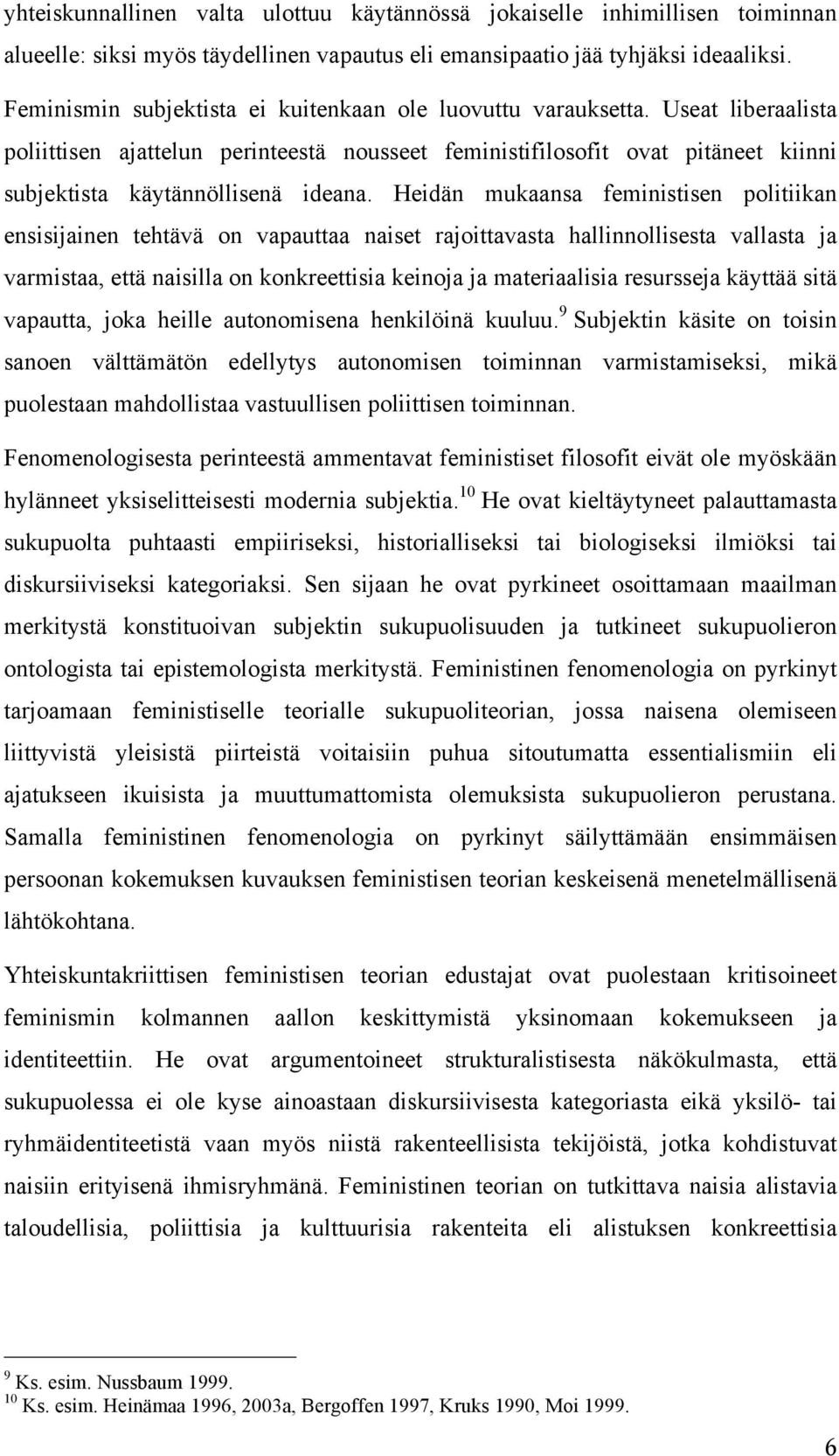 yhteiskunnallinen valta ulottuu käytännössä jokaiselle inhimillisen toiminnan alueelle: siksi myös täydellinen vapautus eli emansipaatio jää tyhjäksi ideaaliksi.

Feminismin subjektista ei kuitenkaan ole luovuttu varauksetta. Useat liberaalista poliittisen ajattelun perinteestä nousseet feministifilosofit ovat pitäneet kiinni subjektista käytännöllisenä ideana. Heidän mukaansa feministisen politiikan ensisijainen tehtävä on vapauttaa naiset rajoittavasta hallinnollisesta vallasta ja varmistaa, että naisilla on konkreettisia keinoja ja materiaalisia resursseja käyttää sitä vapautta, joka heille autonomisena henkilöinä kuuluu.$^9$ Subjektin käsite on toisin sanoen välttämätön edellytys autonomisen toiminnan varmistamiseksi, mikä puolestaan mahdollistaa vastuullisen poliittisen toiminnan.

Fenomenologisesta perinteestä ammentavat feministiset filosofit eivät ole myöskään hylänneet yksiselitteisesti modernia subjektia.$^{10}$ He ovat kieltäytyneet palauttamasta sukupuolta puhtaasti empiiriseksi, historialliseksi tai biologiseksi ilmiöksi tai diskursiiviseksi kategoriaksi. Sen sijaan he ovat pyrkineet osoittamaan maailman merkitystä konstituoivan subjektin sukupuolisuuden ja tutkineet sukupuolieron ontologista tai epistemologista merkitystä. Feministinen fenomenologia on pyrkinyt tarjoamaan feministiselle teorialle sukupuoliteorian, jossa naisena olemiseen liittyvistä yleisistä piirteistä voitaisiin puhua sitoutumatta essentialismiin eli ajatukseen ikuisista ja muuttumattomista olemuksista sukupuolieron perustana. Samalla feministinen fenomenologia on pyrkinyt säilyttämään ensimmäisen persoonan kokemuksen kuvauksen feministisen teorian keskeisenä menetelmällisenä lähtökohtana.

Yhteiskuntakriittisen feministisen teorian edustajat ovat puolestaan kritisoineet feminismin kolmannen aallon keskittymistä yksinomaan kokemukseen ja identiteettiin. He ovat argumentoineet strukturalistisesta näkökulmasta, että sukupuolessa ei ole kyse ainoastaan diskursiivisesta kategoriasta eikä yksilö- tai ryhmäidentiteetistä vaan myös niistä rakenteellisista tekijöistä, jotka kohdistuvat naisiin erityisenä ihmisryhmänä. Feministinen teorian on tutkittava naisia alistavia taloudellisia, poliittisia ja kulttuurisia rakenteita eli alistuksen konkreettisia

$^9$ Ks. esim. Nussbaum 1999.
$^{10}$ Ks. esim. Heinämaa 1996, 2003a, Bergoffen 1997, Kruks 1990, Moi 1999.

6